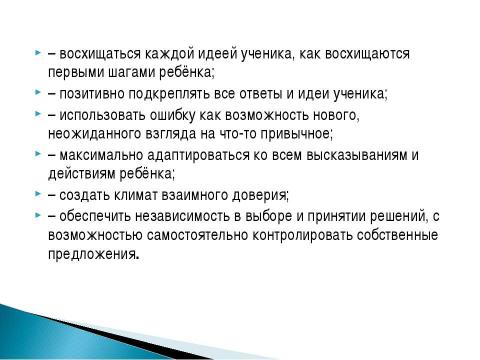 – восхищаться каждой идеей ученика, как восхищаются первыми шагами ребёнка;

– позитивно подкреплять все ответы и идеи ученика;

– использовать ошибку как возможность нового, неожиданного взгляда на что-то привычное;

– максимально адаптироваться ко всем высказываниям и действиям ребёнка;

– создать климат взаимного доверия;

– обеспечить независимость в выборе и принятии решений, с возможностью самостоятельно контролировать собственные предложения.